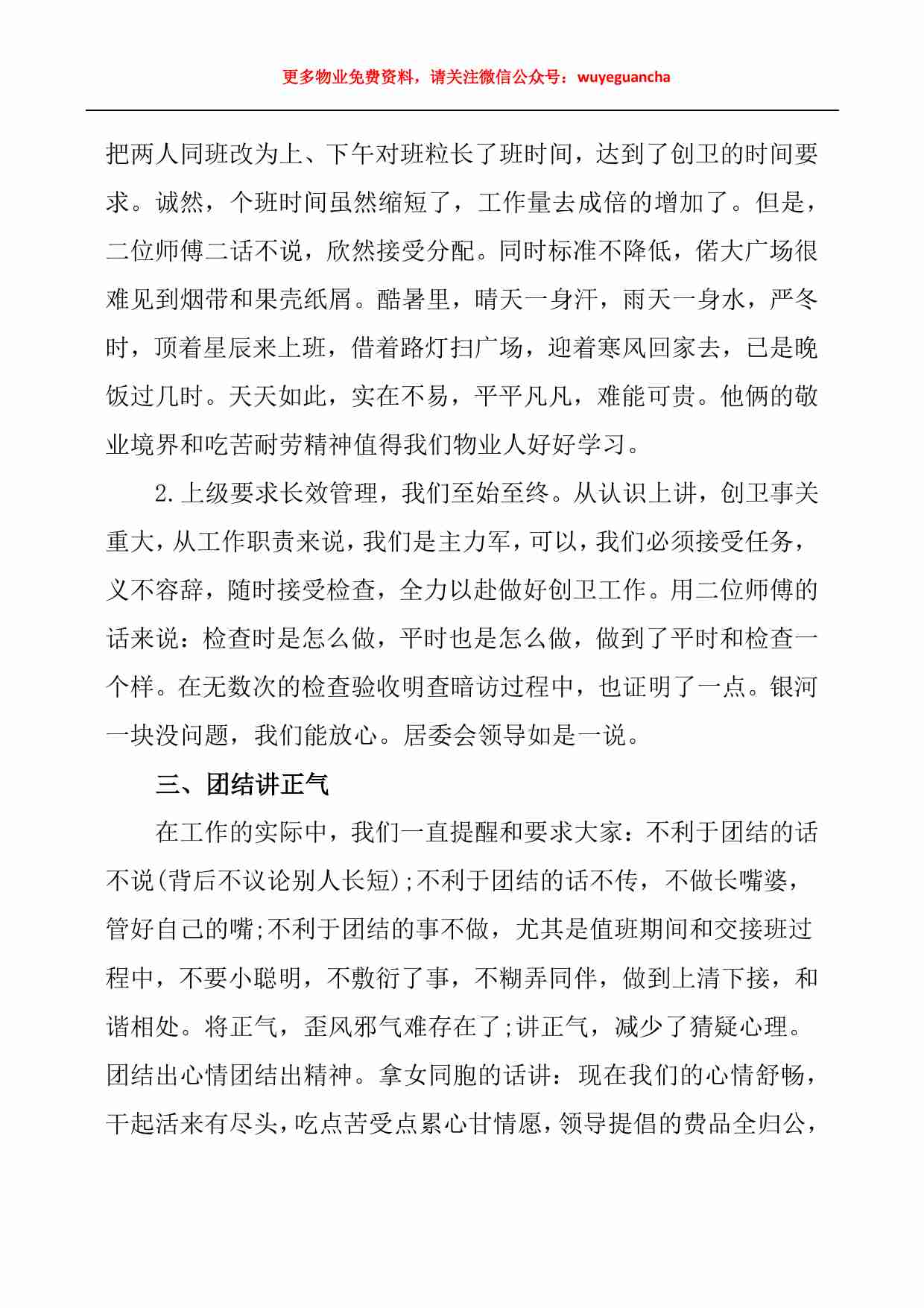 更多物业免费资料，请关注微信公众号：wuyeguancha

把两人同班改为上、下午对班粒长了班时间，达到了创卫的时间要求。诚然，个班时间虽然缩短了，工作量去成倍的增加了。但是，二位师傅二话不说，欣然接受分配。同时标准不降低，偌大广场很难见到烟带和果壳纸屑。酷暑里，晴天一身汗，雨天一身水，严冬时，顶着星辰来上班，借着路灯扫广场，迎着寒风回家去，已是晚饭过几时。天天如此，实在不易，平平凡凡，难能可贵。他俩的敬业境界和吃苦耐劳精神值得我们物业人好好学习。

2.上级要求长效管理，我们至始至终。从认识上讲，创卫事关重大，从工作职责来说，我们是主力军，可以，我们必须接受任务，义不容辞，随时接受检查，全力以赴做好创卫工作。用二位师傅的话来说：检查时是怎么做，平时也是怎么做，做到了平时和检查一个样。在无数次的检查验收明查暗访过程中，也证明了一点。银河一块没问题，我们能放心。居委会领导如是一说。

三、团结讲正气

在工作的实际中，我们一直提醒和要求大家：不利于团结的话不说(背后不议论别人长短);不利于团结的话不传，不做长嘴婆，管好自己的嘴;不利于团结的事不做，尤其是值班期间和交接班过程中，不要小聪明，不敷衍了事，不糊弄同伴，做到上清下接，和谐相处。将正气，歪风邪气难存在了;讲正气，减少了猜疑心理。团结出心情团结出精神。拿女同胞的话讲：现在我们的心情舒畅，干起活来有尽头，吃点苦受点累心甘情愿，领导提倡的费品全归公，